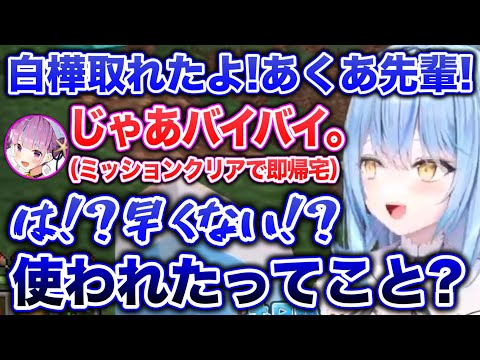 白樺取れたよ!あくあ先輩!
じゃあバイバイ。
(ミッションクリアで即帰宅)
は!?早くない!?
使われたってこと?